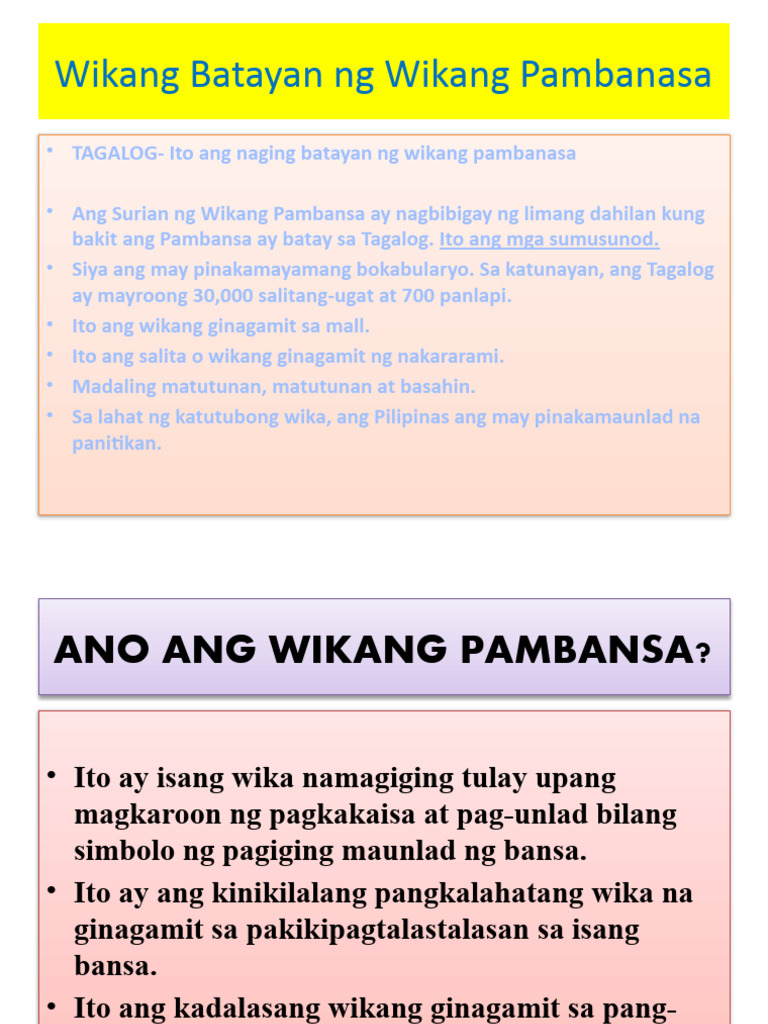 Wikang Batayan ng Wikang Pambanasa

• TAGALOG- Ito ang naging batayan ng wikang pambanasa

• Ang Surian ng Wikang Pambansa ay nagbibigay ng limang dahilan kung bakit ang Pambansa ay batay sa Tagalog. Ito ang mga sumusunod.
• Siya ang may pinakamayamang bokabularyo. Sa katunayan, ang Tagalog ay mayroong 30,000 salitang-ugat at 700 panlapi.
• Ito ang wikang ginagamit sa mall.
• Ito ang salita o wikang ginagamit ng nakararami.
• Madaling matutunan, matutunan at basahin.
• Sa lahat ng katutubong wika, ang Pilipinas ang may pinakamaunlad na panitikan.

ANO ANG WIKANG PAMBANSA?

• Ito ay isang wika namagiging tulay upang magkaroon ng pagkakaisa at pag-unlad bilang simbolo ng pagiging maunlad ng bansa.
• Ito ay ang kinikilalang pangkalahatang wika na ginagamit sa pakikipagtalastalasan sa isang bansa.
• Ito ang kadalasang wikang ginagamit sa pang-